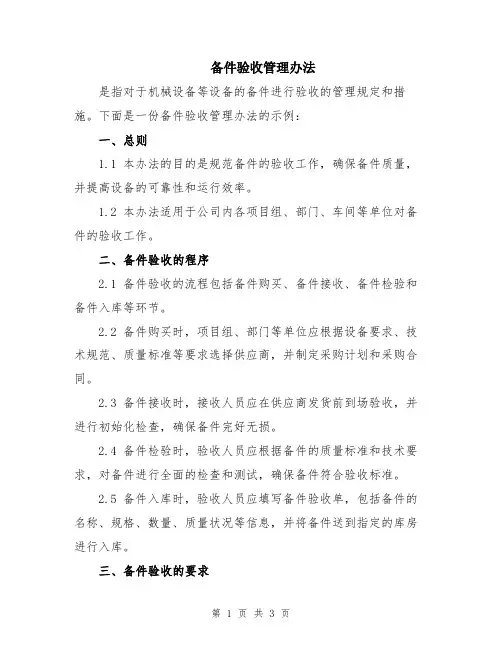 备件验收管理办法

是指对于机械设备等设备的备件进行验收的管理规定和措施。下面是一份备件验收管理办法的示例：

一、总则

1.1 本办法的目的是规范备件的验收工作，确保备件质量，并提高设备的可靠性和运行效率。

1.2 本办法适用于公司内各项目组、部门、车间等单位对备件的验收工作。

二、备件验收的程序

2.1 备件验收的流程包括备件购买、备件接收、备件检验和备件入库等环节。

2.2 备件购买时，项目组、部门等单位应根据设备要求、技术规范、质量标准等要求选择供应商，并制定采购计划和采购合同。

2.3 备件接收时，接收人员应在供应商发货前到场验收，并进行初始化检查，确保备件完好无损。

2.4 备件检验时，验收人员应根据备件的质量标准和技术要求，对备件进行全面的检查和测试，确保备件符合验收标准。

2.5 备件入库时，验收人员应填写备件验收单，包括备件的名称、规格、数量、质量状况等信息，并将备件送到指定的库房进行入库。

三、备件验收的要求

第 1 页 共 3 页